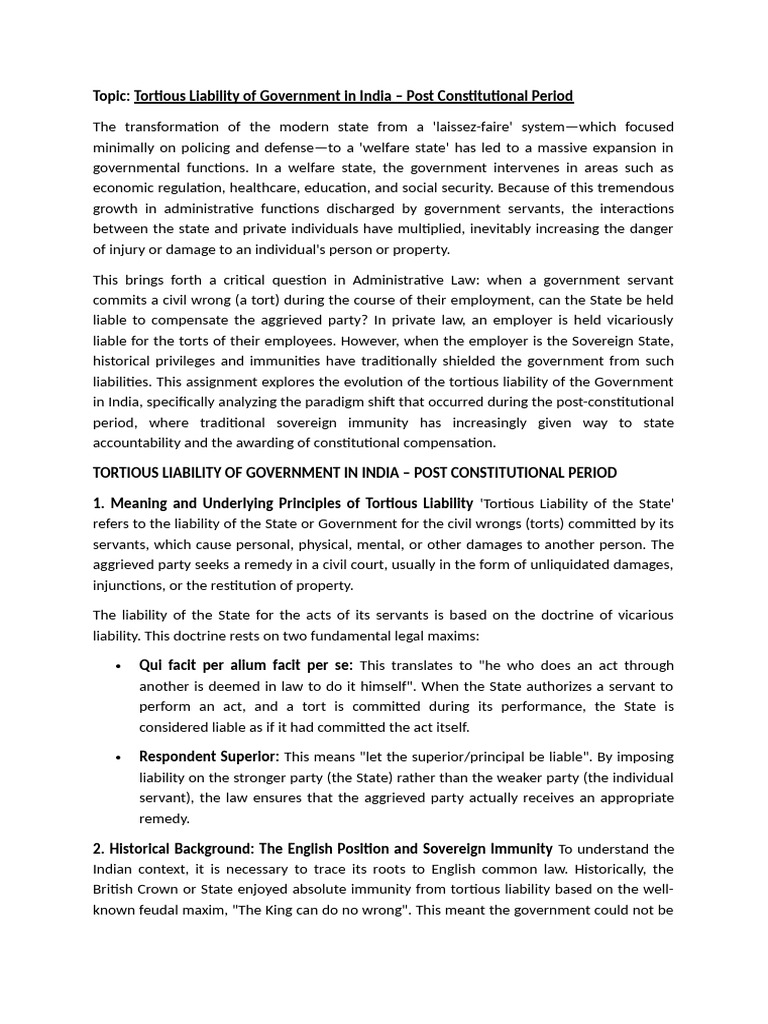 Topic: Tortious Liability of Government in India – Post Constitutional Period

The transformation of the modern state from a 'laissez-faire' system—which focused minimally on policing and defense—to a 'welfare state' has led to a massive expansion in governmental functions. In a welfare state, the government intervenes in areas such as economic regulation, healthcare, education, and social security. Because of this tremendous growth in administrative functions discharged by government servants, the interactions between the state and private individuals have multiplied, inevitably increasing the danger of injury or damage to an individual's person or property.

This brings forth a critical question in Administrative Law: when a government servant commits a civil wrong (a tort) during the course of their employment, can the State be held liable to compensate the aggrieved party? In private law, an employer is held vicariously liable for the torts of their employees. However, when the employer is the Sovereign State, historical privileges and immunities have traditionally shielded the government from such liabilities. This assignment explores the evolution of the tortious liability of the Government in India, specifically analyzing the paradigm shift that occurred during the post-constitutional period, where traditional sovereign immunity has increasingly given way to state accountability and the awarding of constitutional compensation.

TORTIOUS LIABILITY OF GOVERNMENT IN INDIA – POST CONSTITUTIONAL PERIOD

1. Meaning and Underlying Principles of Tortious Liability 'Tortious Liability of the State' refers to the liability of the State or Government for the civil wrongs (torts) committed by its servants, which cause personal, physical, mental, or other damages to another person. The aggrieved party seeks a remedy in a civil court, usually in the form of unliquidated damages, injunctions, or the restitution of property.

The liability of the State for the acts of its servants is based on the doctrine of vicarious liability. This doctrine rests on two fundamental legal maxims:

• Qui facit per alium facit per se: This translates to "he who does an act through another is deemed in law to do it himself". When the State authorizes a servant to perform an act, and a tort is committed during its performance, the State is considered liable as if it had committed the act itself.

• Respondent Superior: This means "let the superior/principal be liable". By imposing liability on the stronger party (the State) rather than the weaker party (the individual servant), the law ensures that the aggrieved party actually receives an appropriate remedy.

2. Historical Background: The English Position and Sovereign Immunity To understand the Indian context, it is necessary to trace its roots to English common law. Historically, the British Crown or State enjoyed absolute immunity from tortious liability based on the well-known feudal maxim, "The King can do no wrong". This meant the government could not be